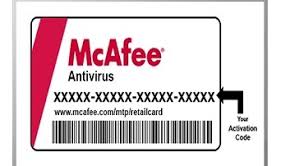 McAfee®
Antivirus
XXXXX-XXXXX-XXXXX-XXXXX
www.mcafee.com/mtp/retailcard

Your Activation Code